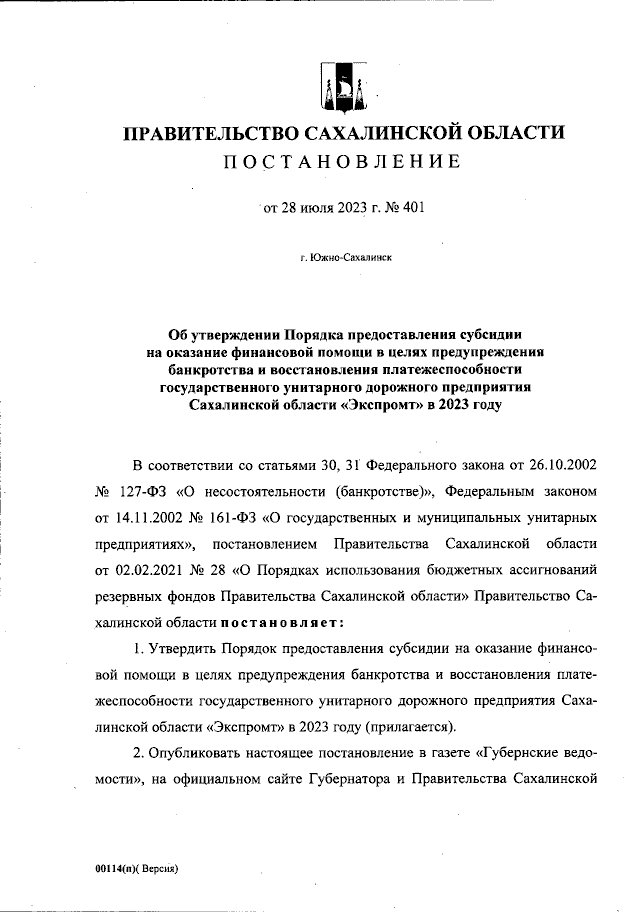 ПРАВИТЕЛЬСТВО САХАЛИНСКОЙ ОБЛАСТИ
ПОСТАНОВЛЕНИЕ

от 28 июля 2023 г. № 401

г. Южно-Сахалинск

Об утверждении Порядка предоставления субсидии на оказание финансовой помощи в целях предупреждения банкротства и восстановления платежеспособности государственного унитарного дорожного предприятия Сахалинской области «Экспромт» в 2023 году

В соответствии со статьями 30, 31 Федерального закона от 26.10.2002 № 127-ФЗ «О несостоятельности (банкротстве)», Федеральным законом от 14.11.2002 № 161-ФЗ «О государственных и муниципальных унитарных предприятиях», постановлением Правительства Сахалинской области от 02.02.2021 № 28 «О Порядках использования бюджетных ассигнований резервных фондов Правительства Сахалинской области» Правительство Сахалинской области постановляет:

1. Утвердить Порядок предоставления субсидии на оказание финансовой помощи в целях предупреждения банкротства и восстановления платежеспособности государственного унитарного дорожного предприятия Сахалинской области «Экспромт» в 2023 году (прилагается).

2. Опубликовать настоящее постановление в газете «Губернские ведомости», на официальном сайте Губернатора и Правительства Сахалинской

00114(п)( Версия)